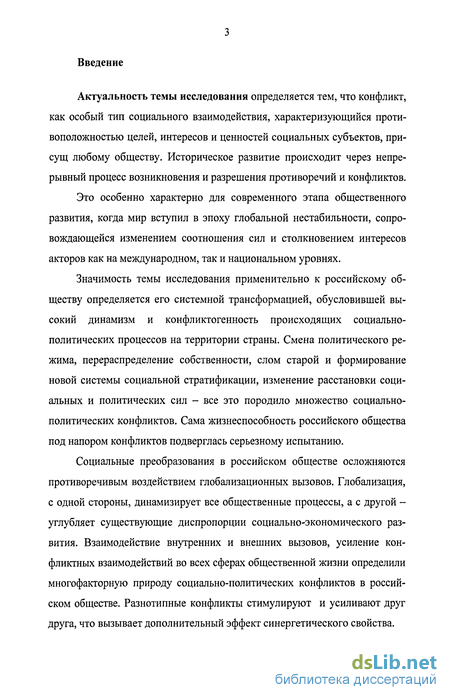 3

Введение

Актуальность темы исследования определяется тем, что конфликт, как особый тип социального взаимодействия, характеризующийся противоположностью целей, интересов и ценностей социальных субъектов, присущ любому обществу. Историческое развитие происходит через непрерывный процесс возникновения и разрешения противоречий и конфликтов.

Это особенно характерно для современного этапа общественного развития, когда мир вступил в эпоху глобальной нестабильности, сопровождающейся изменением соотношения сил и столкновением интересов акторов как на международном, так и национальном уровнях.

Значимость темы исследования применительно к российскому обществу определяется его системной трансформацией, обусловившей высокий динамизм и конфликтогенность происходящих социально-политических процессов на территории страны. Смена политического режима, перераспределение собственности, слом старой и формирование новой системы социальной стратификации, изменение расстановки социальных и политических сил – все это породило множество социально-политических конфликтов. Сама жизнеспособность российского общества под напором конфликтов подверглась серьезному испытанию.

Социальные преобразования в российском обществе осложняются противоречивым воздействием глобализационных вызовов. Глобализация, с одной стороны, динамизирует все общественные процессы, а с другой – углубляет существующие диспропорции социально-экономического развития. Взаимодействие внутренних и внешних вызовов, усиление конфликтных взаимодействий во всех сферах общественной жизни определили многофакторную природу социально-политических конфликтов в российском обществе. Разнотипные конфликты стимулируют и усиливают друг друга, что вызывает дополнительный эффект синергетического свойства.

dsLib.net
библиотека диссертаций